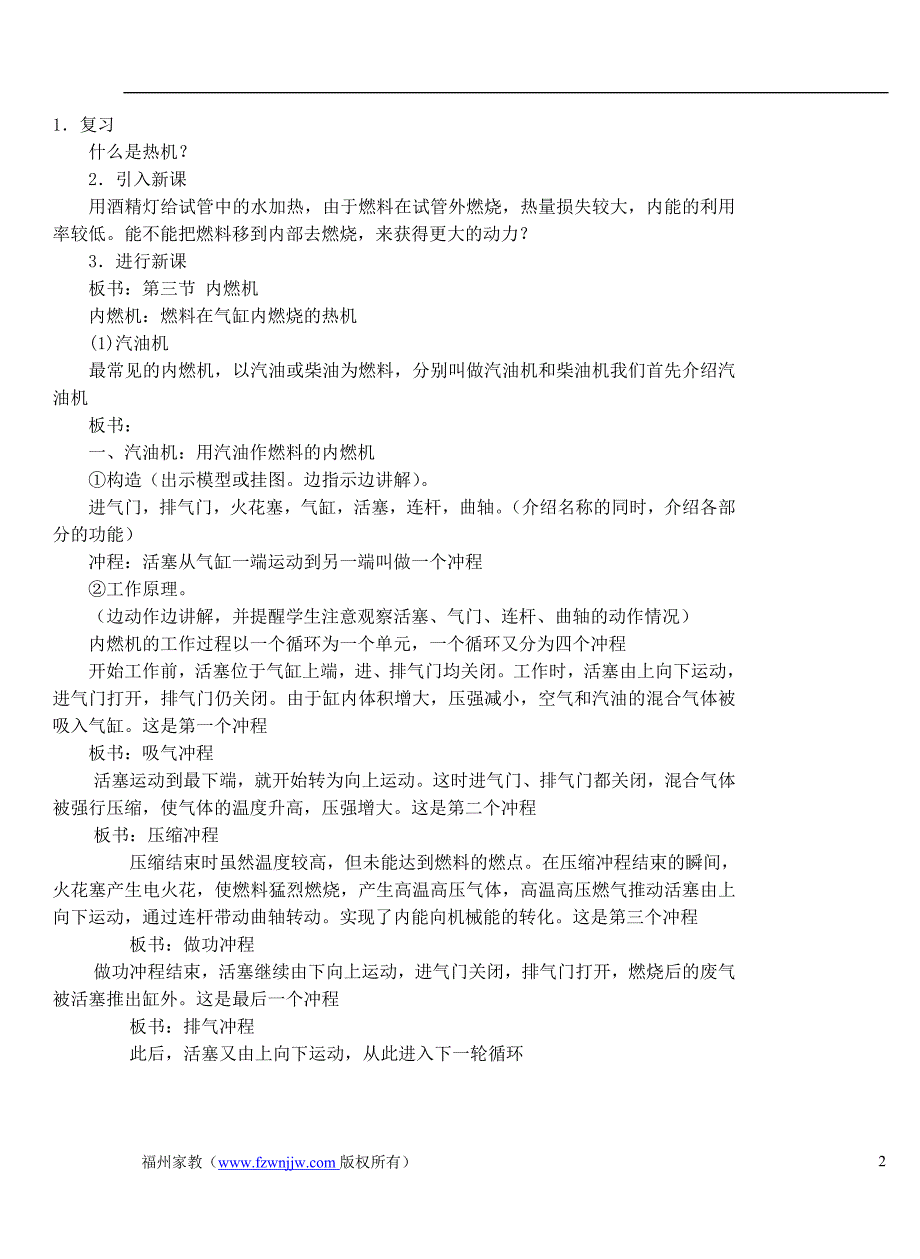 1．复习

什么是热机？

2．引入新课

用酒精灯给试管中的水加热，由于燃料在试管外燃烧，热量损失较大，内能的利用率较低。能不能把燃料移到内部去燃烧，来获得更大的动力？

3．进行新课

板书：第三节 内燃机

内燃机：燃料在气缸内燃烧的热机

(1)汽油机

最常见的内燃机，以汽油或柴油为燃料，分别叫做汽油机和柴油机我们首先介绍汽油机

板书：

一、汽油机：用汽油作燃料的内燃机

①构造（出示模型或挂图。边指示边讲解）。

进气门，排气门，火花塞，气缸，活塞，连杆，曲轴。（介绍名称的同时，介绍各部分的功能）

冲程：活塞从气缸一端运动到另一端叫做一个冲程

②工作原理。

（边动作边讲解，并提醒学生注意观察活塞、气门、连杆、曲轴的动作情况）

内燃机的工作过程以一个循环为一个单元，一个循环又分为四个冲程

开始工作前，活塞位于气缸上端，进、排气门均关闭。工作时，活塞由上向下运动，进气门打开，排气门仍关闭。由于缸内体积增大，压强减小，空气和汽油的混合气体被吸入气缸。这是第一个冲程

板书：吸气冲程

活塞运动到最下端，就开始转为向上运动。这时进气门、排气门都关闭，混合气体被强行压缩，使气体的温度升高，压强增大。这是第二个冲程

板书：压缩冲程

压缩结束时虽然温度较高，但未能达到燃料的燃点。在压缩冲程结束的瞬间，火花塞产生电火花，使燃料猛烈燃烧，产生高温高压气体，高温高压燃气推动活塞由上向下运动，通过连杆带动曲轴转动。实现了内能向机械能的转化。这是第三个冲程

板书：做功冲程

做功冲程结束，活塞继续由下向上运动，进气门关闭，排气门打开，燃烧后的废气被活塞推出缸外。这是最后一个冲程

板书：排气冲程

此后，活塞又由上向下运动，从此进入下一轮循环

福州家教（www.fzwnjjw.com 版权所有）

2